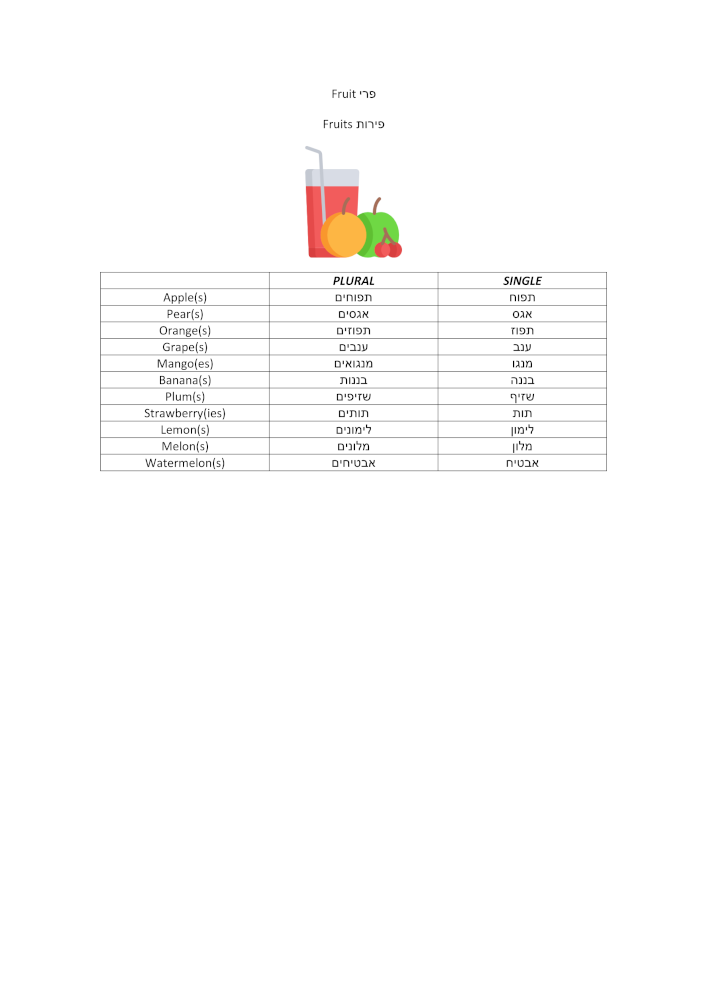 Fruit פרי

Fruits פירות

| | PLURAL | SINGLE |
|---|---|---|
| Apple(s) | תפוחים | תפוח |
| Pear(s) | אגסים | אגס |
| Orange(s) | תפוזים | תפוז |
| Grape(s) | ענבים | ענב |
| Mango(es) | מנגואים | מנגו |
| Banana(s) | בננות | בננה |
| Plum(s) | שזיפים | שזיף |
| Strawberry(ies) | תותים | תות |
| Lemon(s) | לימונים | לימון |
| Melon(s) | מלונים | מלון |
| Watermelon(s) | אבטיחים | אבטיח |